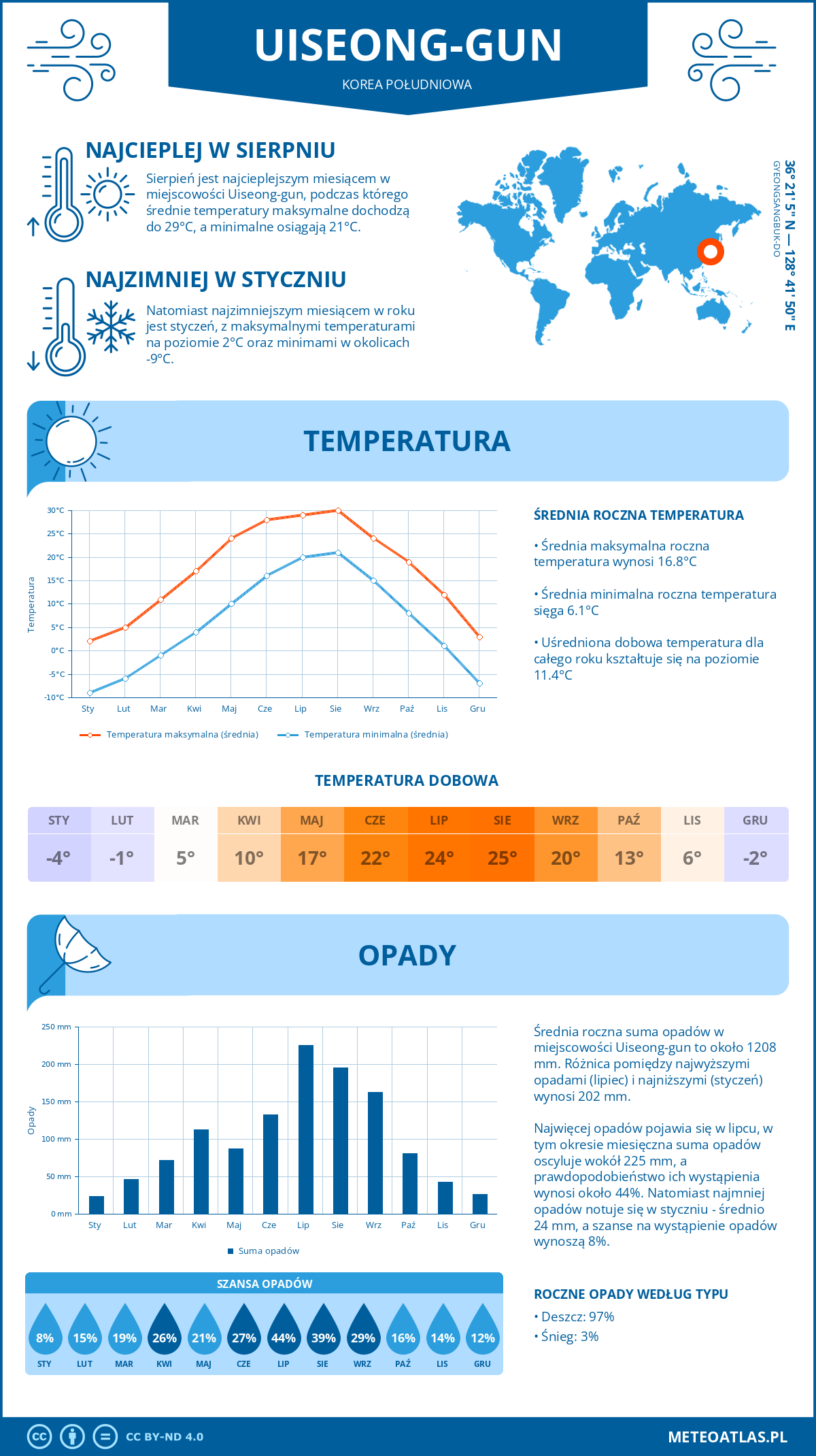 UISEONG-GUN
KOREA POŁUDNIOWA

NAJCIEPLEJ W SIERPNIU
Sierpień jest najcieplejszym miesiącem w miejscowości Uiseong-gun, podczas którego średnie temperatury maksymalne dochodzą do 29°C, a minimalne osiągają 21°C.

NAJZIMNIEJ W STYCZNIU
Natomiast najzimniejszym miesiącem w roku jest styczeń, z maksymalnymi temperaturami na poziomie 2°C oraz minimami w okolicach -9°C.

36° 21' 5" N — 128° 41' 50" E
GYEONGSANGBUK-DO

TEMPERATURA

30°C
25°C
20°C
15°C
10°C
5°C
0°C
-5°C
-10°C
Temperatura
Sty Lut Mar Kwi Maj Cze Lip Sie Wrz Paź Lis Gru
Temperatura maksymalna (średnia) Temperatura minimalna (średnia)

ŚREDNIA ROCZNA TEMPERATURA
• Średnia maksymalna roczna temperatura wynosi 16.8°C
• Średnia minimalna roczna temperatura sięga 6.1°C
• Uśredniona dobowa temperatura dla całego roku kształtuje się na poziomie 11.4°C

TEMPERATURA DOBOWA
| STY | LUT | MAR | KWI | MAJ | CZE | LIP | SIE | WRZ | PAŹ | LIS | GRU |
|---|---|---|---|---|---|---|---|---|---|---|---|
| -4° | -1° | 5° | 10° | 17° | 22° | 24° | 25° | 20° | 13° | 6° | -2° |

OPADY

250 mm
200 mm
150 mm
100 mm
50 mm
0 mm
Opady
Sty Lut Mar Kwi Maj Cze Lip Sie Wrz Paź Lis Gru
Suma opadów

Średnia roczna suma opadów w miejscowości Uiseong-gun to około 1208 mm. Różnica pomiędzy najwyższymi opadami (lipiec) i najniższymi (styczeń) wynosi 202 mm.

Najwięcej opadów pojawia się w lipcu, w tym okresie miesięczna suma opadów oscyluje wokół 225 mm, a prawdopodobieństwo ich wystąpienia wynosi około 44%. Natomiast najmniej opadów notuje się w styczniu - średnio 24 mm, a szanse na wystąpienie opadów wynoszą 8%.

SZANSA OPADÓW
| 8% | 15% | 19% | 26% | 21% | 27% | 44% | 39% | 29% | 16% | 14% | 12% |
|---|---|---|---|---|---|---|---|---|---|---|---|
| STY | LUT | MAR | KWI | MAJ | CZE | LIP | SIE | WRZ | PAŹ | LIS | GRU |

ROCZNE OPADY WEDŁUG TYPU
• Deszcz: 97%
• Śnieg: 3%

CC BY-ND 4.0
METEOATLAS.PL